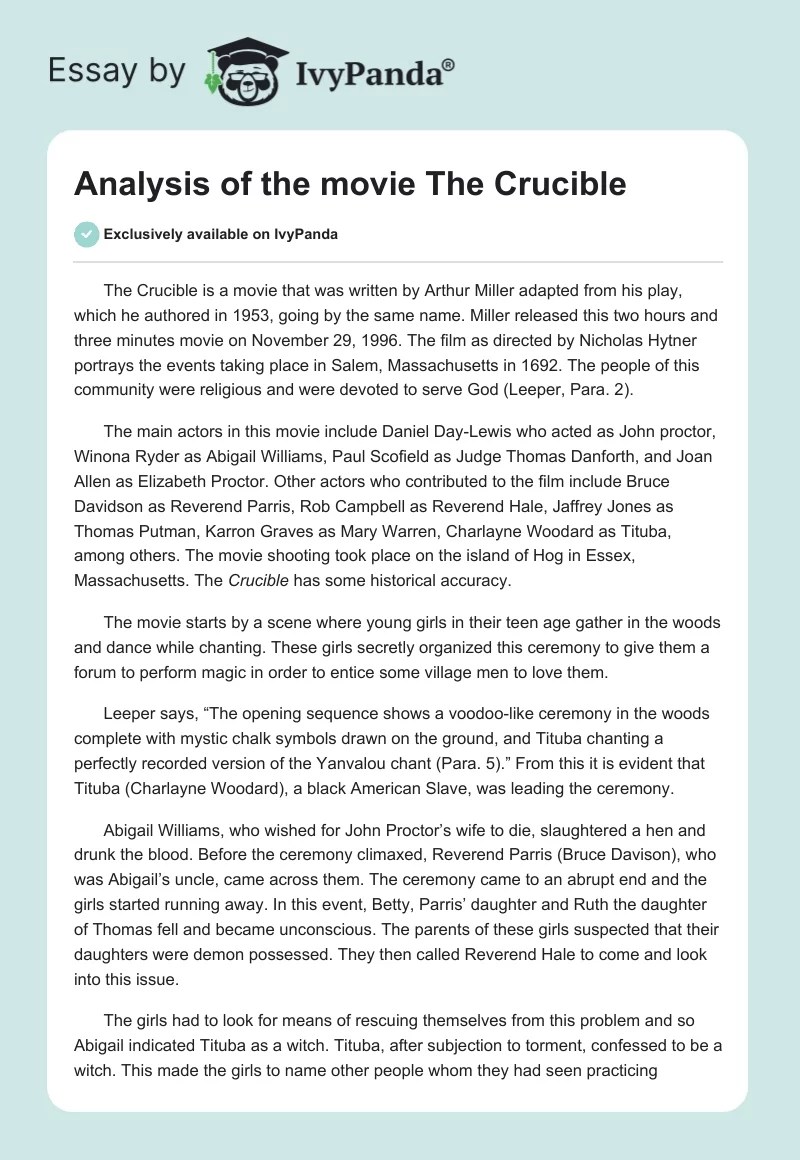 Essay by IvyPanda®

Analysis of the movie The Crucible

Exclusively available on IvyPanda

The Crucible is a movie that was written by Arthur Miller adapted from his play, which he authored in 1953, going by the same name. Miller released this two hours and three minutes movie on November 29, 1996. The film as directed by Nicholas Hytner portrays the events taking place in Salem, Massachusetts in 1692. The people of this community were religious and were devoted to serve God (Leeper, Para. 2).

The main actors in this movie include Daniel Day-Lewis who acted as John proctor, Winona Ryder as Abigail Williams, Paul Scofield as Judge Thomas Danforth, and Joan Allen as Elizabeth Proctor. Other actors who contributed to the film include Bruce Davidson as Reverend Parris, Rob Campbell as Reverend Hale, Jaffrey Jones as Thomas Putman, Karron Graves as Mary Warren, Charlayne Woodard as Tituba, among others. The movie shooting took place on the island of Hog in Essex, Massachusetts. The Crucible has some historical accuracy.

The movie starts by a scene where young girls in their teen age gather in the woods and dance while chanting. These girls secretly organized this ceremony to give them a forum to perform magic in order to entice some village men to love them.

Leeper says, “The opening sequence shows a voodoo-like ceremony in the woods complete with mystic chalk symbols drawn on the ground, and Tituba chanting a perfectly recorded version of the Yanvalou chant (Para. 5).” From this it is evident that Tituba (Charlayne Woodard), a black American Slave, was leading the ceremony.

Abigail Williams, who wished for John Proctor’s wife to die, slaughtered a hen and drunk the blood. Before the ceremony climaxed, Reverend Parris (Bruce Davison), who was Abigail’s uncle, came across them. The ceremony came to an abrupt end and the girls started running away. In this event, Betty, Parris’ daughter and Ruth the daughter of Thomas fell and became unconscious. The parents of these girls suspected that their daughters were demon possessed. They then called Reverend Hale to come and look into this issue.

The girls had to look for means of rescuing themselves from this problem and so Abigail indicated Tituba as a witch. Tituba, after subjection to torment, confessed to be a witch. This made the girls to name other people whom they had seen practicing